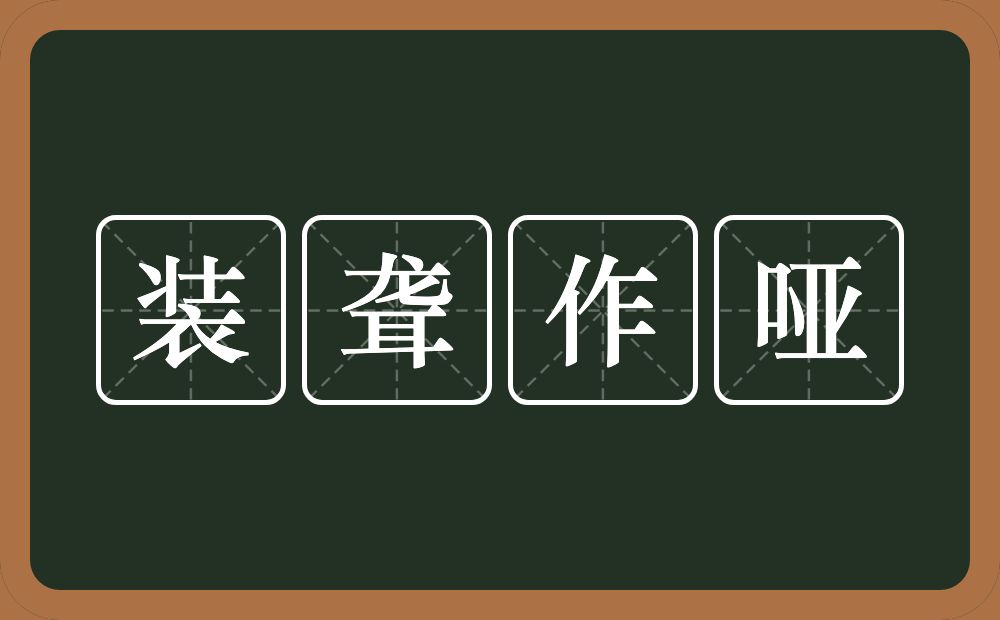 装聋作哑